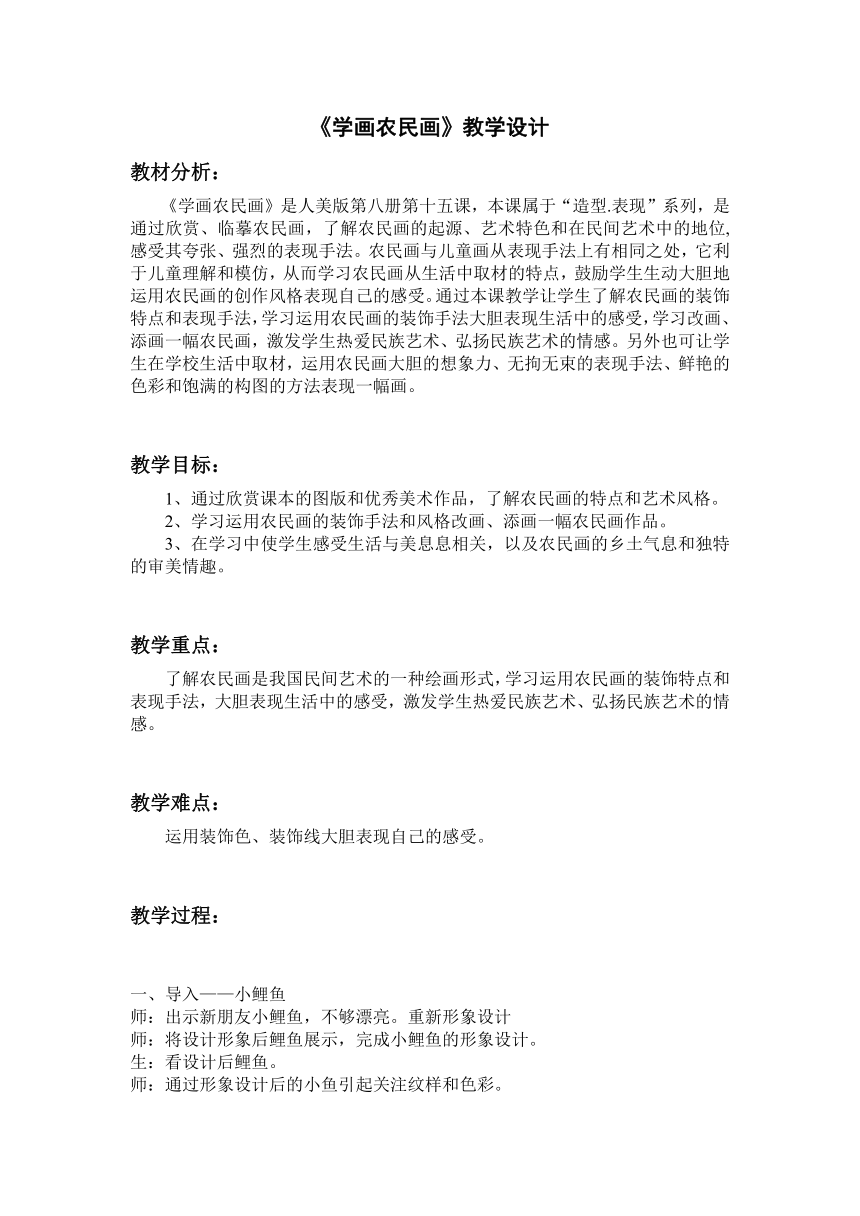 《学画农民画》教学设计

教材分析：

《学画农民画》是人美版第八册第十五课，本课属于“造型.表现”系列，是通过欣赏、临摹农民画，了解农民画的起源、艺术特色和在民间艺术中的地位,感受其夸张、强烈的表现手法。农民画与儿童画从表现手法上有相同之处，它利于儿童理解和模仿，从而学习农民画从生活中取材的特点，鼓励学生生动大胆地运用农民画的创作风格表现自己的感受。通过本课教学让学生了解农民画的装饰特点和表现手法，学习运用农民画的装饰手法大胆表现生活中的感受，学习改画、添画一幅农民画，激发学生热爱民族艺术、弘扬民族艺术的情感。另外也可让学生在学校生活中取材，运用农民画大胆的想象力、无拘无束的表现手法、鲜艳的色彩和饱满的构图的方法表现一幅画。

教学目标：

1、通过欣赏课本的图版和优秀美术作品，了解农民画的特点和艺术风格。
2、学习运用农民画的装饰手法和风格改画、添画一幅农民画作品。
3、在学习中使学生感受生活与美息息相关，以及农民画的乡土气息和独特的审美情趣。

教学重点：

了解农民画是我国民间艺术的一种绘画形式，学习运用农民画的装饰特点和表现手法，大胆表现生活中的感受，激发学生热爱民族艺术、弘扬民族艺术的情感。

教学难点：

运用装饰色、装饰线大胆表现自己的感受。

教学过程：

一、导入——小鲤鱼
师：出示新朋友小鲤鱼，不够漂亮。重新形象设计
师：将设计形象后鲤鱼展示，完成小鲤鱼的形象设计。
生：看设计后鲤鱼。
师：通过形象设计后的小鱼引起关注纹样和色彩。